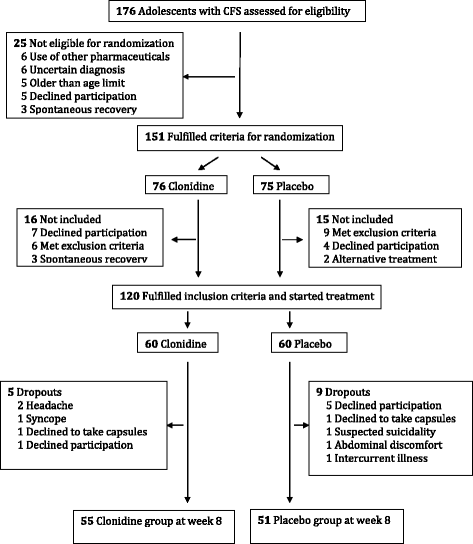 176 Adolescents with CFS assessed for eligibility

25 Not eligible for randomization
6 Use of other pharmaceuticals
6 Uncertain diagnosis
5 Older than age limit
5 Declined participation
3 Spontaneous recovery

151 Fulfilled criteria for randomization

76 Clonidine

75 Placebo

16 Not included
7 Declined participation
6 Met exclusion criteria
3 Spontaneous recovery

15 Not included
9 Met exclusion criteria
4 Declined participation
2 Alternative treatment

120 Fulfilled inclusion criteria and started treatment

60 Clonidine

60 Placebo

5 Dropouts
2 Headache
1 Syncope
1 Declined to take capsules
1 Declined participation

9 Dropouts
5 Declined participation
1 Declined to take capsules
1 Suspected suicidality
1 Abdominal discomfort
1 Intercurrent illness

55 Clonidine group at week 8

51 Placebo group at week 8